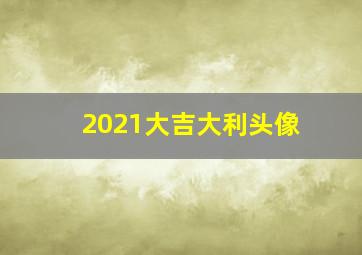 2021大吉大利头像